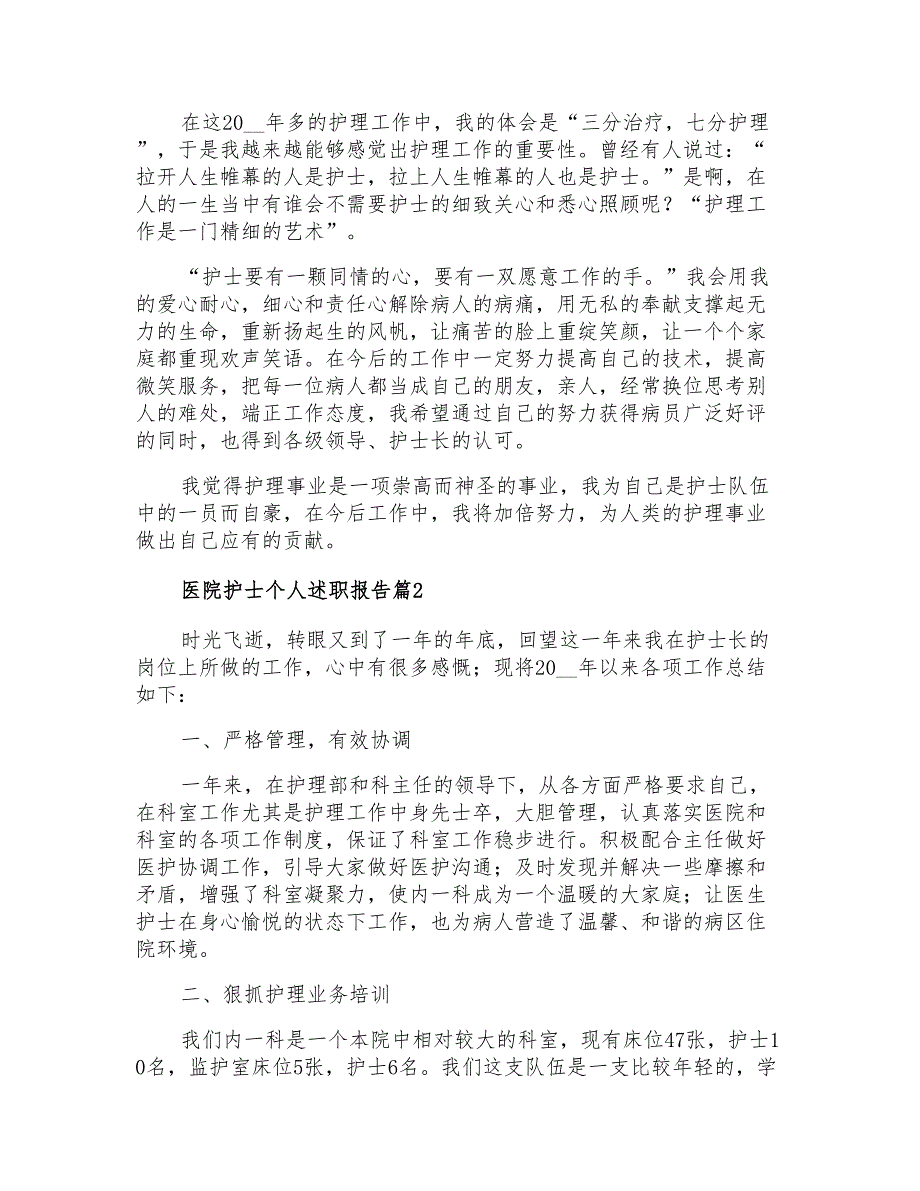 在这20__年多的护理工作中，我的体会是“三分治疗，七分护理”，于是我越来越能够感觉出护理工作的重要性。曾经有人说过：“拉开人生帷幕的人是护士，拉上人生帷幕的人也是护士。”是啊，在人的一生当中有谁会不需要护士的细致关心和悉心照顾呢？“护理工作是一门精细的艺术”。

“护士要有一颗同情的心，要有一双愿意工作的手。”我会用我的爱心耐心，细心和责任心解除病人的病痛，用无私的奉献支撑起无力的生命，重新扬起生的风帆，让痛苦的脸上重绽笑颜，让一个个家庭都重现欢声笑语。在今后的工作中一定努力提高自己的技术，提高微笑服务，把每一位病人都当成自己的朋友，亲人，经常换位思考别人的难处，端正工作态度，我希望通过自己的努力获得病员广泛好评的同时，也得到各级领导、护士长的认可。

我觉得护理事业是一项崇高而神圣的事业，我为自己是护士队伍中的一员而自豪，在今后工作中，我将加倍努力，为人类的护理事业做出自己应有的贡献。

医院护士个人述职报告篇2

时光飞逝，转眼又到了一年的年底，回望这一年来我在护士长的岗位上所做的工作，心中有很多感慨；现将20__年以来各项工作总结如下：

一、严格管理，有效协调

一年来，在护理部和科主任的领导下，从各方面严格要求自己，在科室工作尤其是护理工作中身先士卒，大胆管理，认真落实医院和科室的各项工作制度，保证了科室工作稳步进行。积极配合主任做好医护协调工作，引导大家做好医护沟通；及时发现并解决一些摩擦和矛盾，增强了科室凝聚力，使内一科成为一个温暖的大家庭；让医生护士在身心愉悦的状态下工作，也为病人营造了温馨、和谐的病区住院环境。

二、狠抓护理业务培训

我们内一科是一个本院中相对较大的科室，现有床位47张，护士10名，监护室床位5张，护士6名。我们这支队伍是一支比较年轻的，学